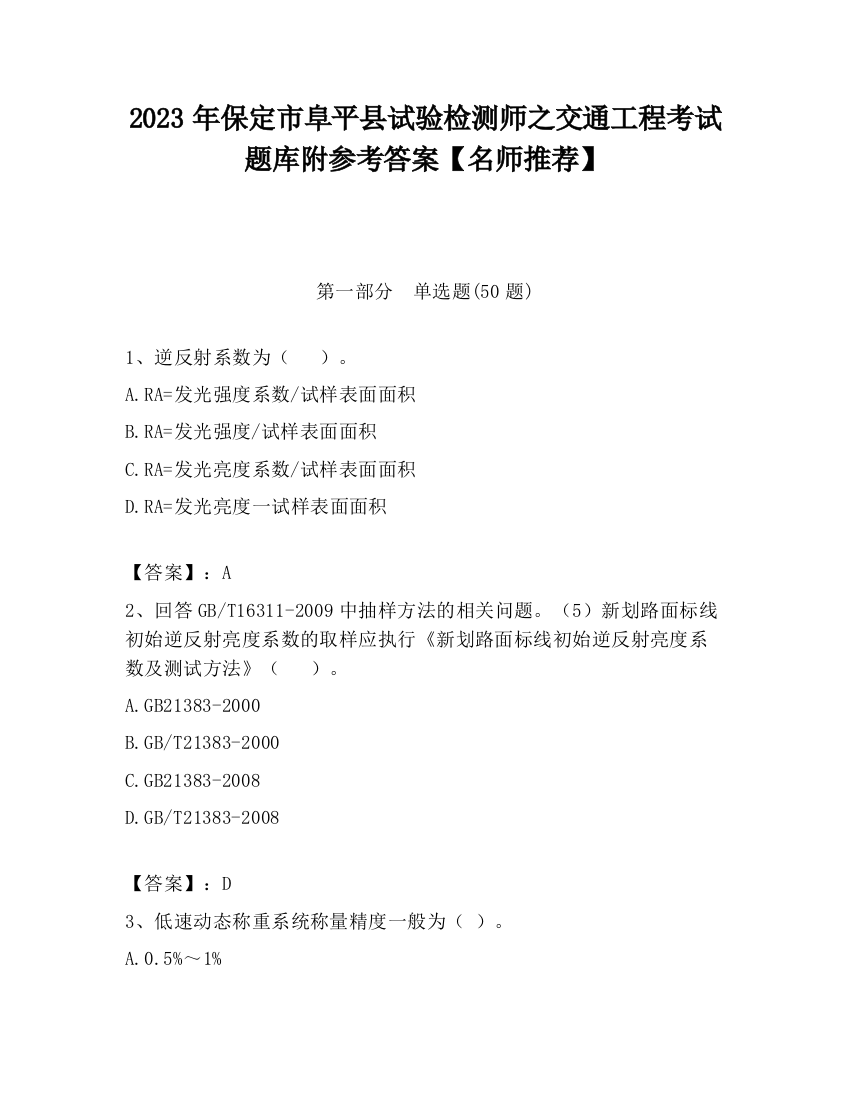 2023 年保定市阜平县试验检测师之交通工程考试题库附参考答案【名师推荐】

第一部分 单选题(50 题)

1、逆反射系数为（ ）。

A.RA=发光强度系数/试样表面面积

B.RA=发光强度/试样表面面积

C.RA=发光亮度系数/试样表面面积

D.RA=发光亮度一试样表面面积

【答案】：A

2、回答 GB/T16311-2009 中抽样方法的相关问题。（5）新划路面标线初始逆反射亮度系数的取样应执行《新划路面标线初始逆反射亮度系数及测试方法》（ ）。

A.GB21383-2000

B.GB/T21383-2000

C.GB21383-2008

D.GB/T21383-2008

【答案】：D

3、低速动态称重系统称量精度一般为（ ）。

A.0.5%～1%